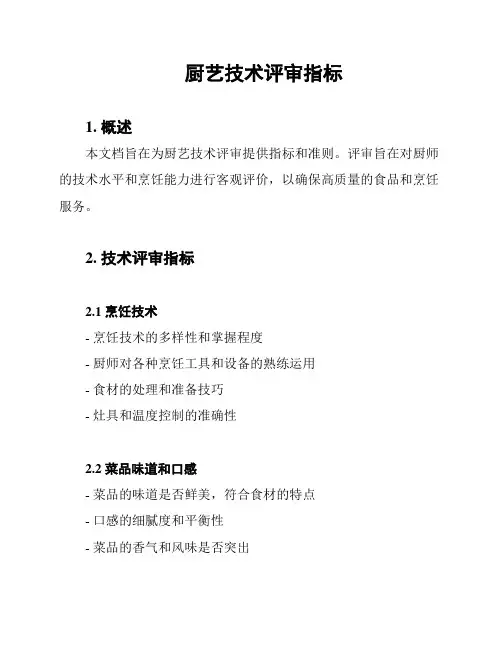 厨艺技术评审指标

1. 概述

本文档旨在为厨艺技术评审提供指标和准则。评审旨在对厨师的技术水平和烹饪能力进行客观评价，以确保高质量的食品和烹饪服务。

2. 技术评审指标

2.1 烹饪技术

- 烹饪技术的多样性和掌握程度

- 厨师对各种烹饪工具和设备的熟练运用

- 食材的处理和准备技巧

- 灶具和温度控制的准确性

2.2 菜品味道和口感

- 菜品的味道是否鲜美，符合食材的特点

- 口感的细腻度和平衡性

- 菜品的香气和风味是否突出